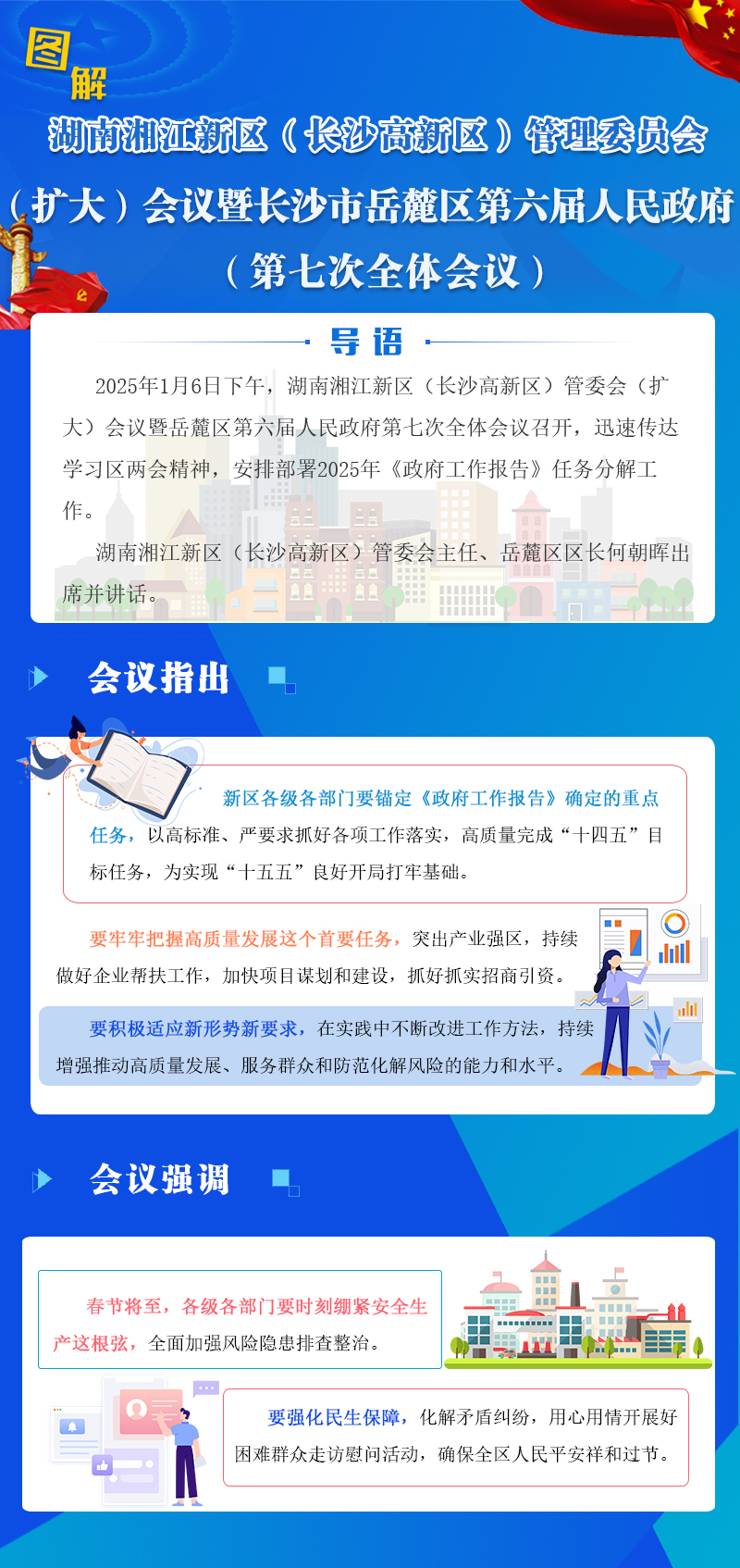 图解

湖南湘江新区（长沙高新区）管理委员会（扩大）会议暨长沙市岳麓区第六届人民政府（第七次全体会议）

导语

2025年1月6日下午，湖南湘江新区（长沙高新区）管委会（扩大）会议暨岳麓区第六届人民政府第七次全体会议召开，迅速传达学习区两会精神，安排部署2025年《政府工作报告》任务分解工作。

湖南湘江新区（长沙高新区）管委会主任、岳麓区区长何朝晖出席并讲话。

会议指出

新区各级各部门要锚定《政府工作报告》确定的重点任务，以高标准、严要求抓好各项工作落实，高质量完成“十四五”目标任务，为实现“十五五”良好开局打牢基础。

要牢牢把握高质量发展这个首要任务，突出产业强区，持续做好企业帮扶工作，加快项目谋划和建设，抓好抓实招商引资。

要积极适应新形势新要求，在实践中不断改进工作方法，持续增强推动高质量发展、服务群众和防范化解风险的能力和水平。

会议强调

春节将至，各级各部门要时刻绷紧安全生产这根弦，全面加强风险隐患排查整治。

要强化民生保障，化解矛盾纠纷，用心用情开展好困难群众走访慰问活动，确保全区人民平安祥和过节。